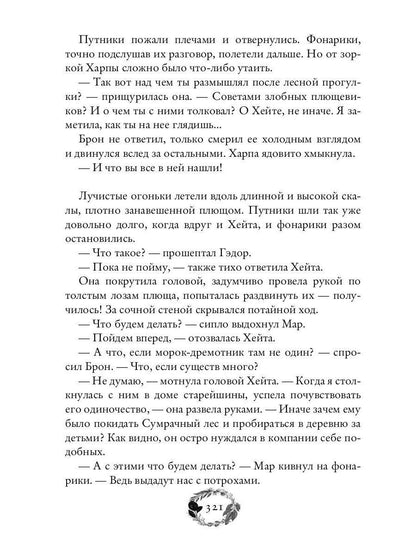 Путники пожали плечами и отвернулись. Фонарики, точно подслушав их разговор, полетели дальше. Но от зоркой Харпы сложно было что-либо утаить.

— Так вот над чем ты размышлял после лесной прогулки? — прищурилась она. — Советами злобных плющевиков? И о чем ты с ними толковал? О Хейте, не иначе. Я заметила, как ты на нее глядишь...

Брон не ответил, только смерил ее холодным взглядом и двинулся вслед за остальными. Харпа ядовито хмыкнула.

— И что вы все в ней нашли!

Лучистые огоньки летели вдоль длинной и высокой скалы, плотно занавешенной плющом. Путники шли так уже довольно долго, когда вдруг и Хейта, и фонарики разом остановились.

— Что такое? — прошептал Гэдор.

— Пока не пойму, — также тихо ответила Хейта.

Она покрутила головой, задумчиво провела рукой по толстым лозам плюща, попыталась раздвинуть их — получилось! За сочной стеной скрывался потайной ход.

— Что будем делать? — сипло выдохнул Мар.

— Пойдем вперед, — отозвалась Хейта.

— А что, если морок-дремотник там не один? — спросил Брон. — Что, если существ много?

— Не думаю, — мотнула головой Хейта. — Когда я столкнулась с ним в доме старейшины, успела почувствовать его одиночество, — она развела руками. — Иначе зачем ему было покидать Сумрачный лес и пробираться в деревню за детьми? Как видно, он остро нуждался в компании себе подобных.

— А с этими что будем делать? — Мар кивнул на фонарики. — Ведь выдадут нас с потрохами.

321